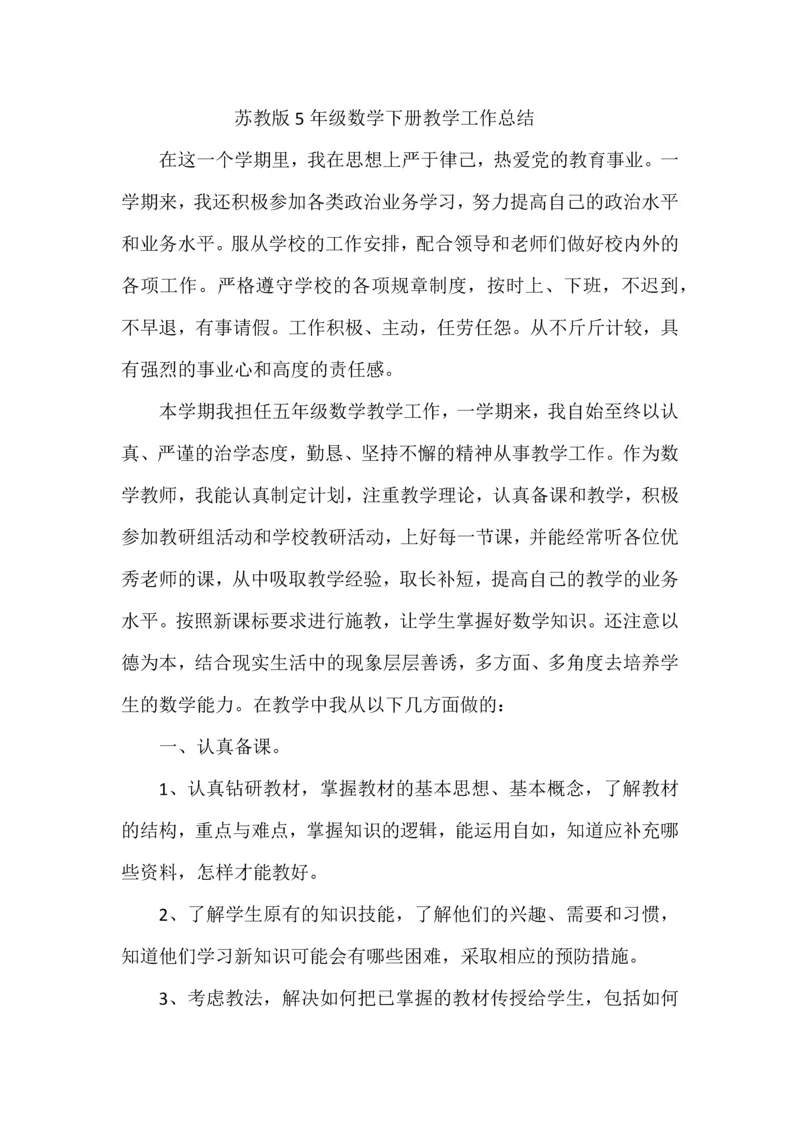 苏教版5年级数学下册教学工作总结

在这一个学期里，我在思想上严于律己，热爱党的教育事业。一学期来，我还积极参加各类政治业务学习，努力提高自己的政治水平和业务水平。服从学校的工作安排，配合领导和老师们做好校内外的各项工作。严格遵守学校的各项规章制度，按时上、下班，不迟到，不早退，有事请假。工作积极、主动，任劳任怨。从不斤斤计较，具有强烈的事业心和高度的责任感。

本学期我担任五年级数学教学工作，一学期来，我自始至终以认真、严谨的治学态度，勤恳、坚持不懈的精神从事教学工作。作为数学教师，我能认真制定计划，注重教学理论，认真备课和教学，积极参加教研组活动和学校教研活动，上好每一节课，并能经常听各位优秀老师的课，从中吸取教学经验，取长补短，提高自己的教学的业务水平。按照新课标要求进行施教，让学生掌握好数学知识。还注意以德为本，结合现实生活中的现象层层善诱，多方面、多角度去培养学生的数学能力。在教学中我从以下几方面做的：

一、认真备课。

1、认真钻研教材，掌握教材的基本思想、基本概念，了解教材的结构，重点与难点，掌握知识的逻辑，能运用自如，知道应补充哪些资料，怎样才能教好。

2、了解学生原有的知识技能，了解他们的兴趣、需要和习惯，知道他们学习新知识可能会有哪些困难，采取相应的预防措施。

3、考虑教法，解决如何把已掌握的教材传授给学生，包括如何